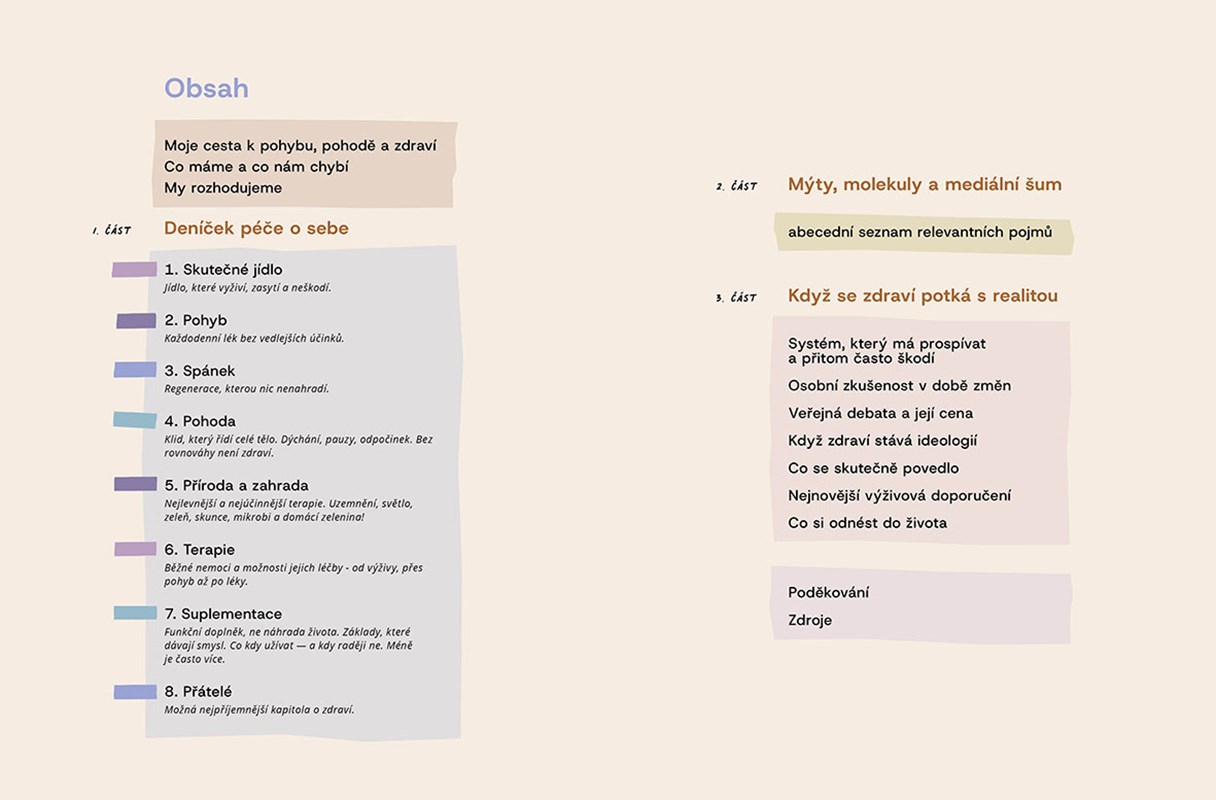 Obsah

Moje cesta k pohybu, pohodě a zdraví
Co máme a co nám chybí
My rozhodujeme

1. ČÁST Deníček péče o sebe

1. Skutečné jídlo
Jídlo, které vyživí, zasytí a neškodí.

2. Pohyb
Každodenní lék bez vedlejších účinků.

3. Spánek
Regenerace, kterou nic nenahradí.

4. Pohoda
Klid, který řídí celé tělo. Dýchání, pauzy, odpočinek. Bez rovnováhy není zdraví.

5. Příroda a zahrada
Nejlevnější a nejúčinnější terapie. Uzemnění, světlo, zeleň, skunce, mikrobi a domácí zelenina!

6. Terapie
Běžné nemoci a možnosti jejich léčby - od výživy, přes pohyb až po léky.

7. Suplementace
Funkční doplněk, ne náhrada života. Základy, které dávají smysl. Co kdy užívat — a kdy raději ne. Méně je často více.

8. Přátelé
Možná nejpříjemnější kapitola o zdraví.

2. ČÁST Mýty, molekuly a mediální šum

abecední seznam relevantních pojmů

3. ČÁST Když se zdraví potká s realitou

Systém, který má prospívat a přitom často škodí
Osobní zkušenost v době změn
Veřejná debata a její cena
Když zdraví stává ideologií
Co se skutečně povedlo
Nejnovější výživová doporučení
Co si odnést do života

Poděkování
Zdroje